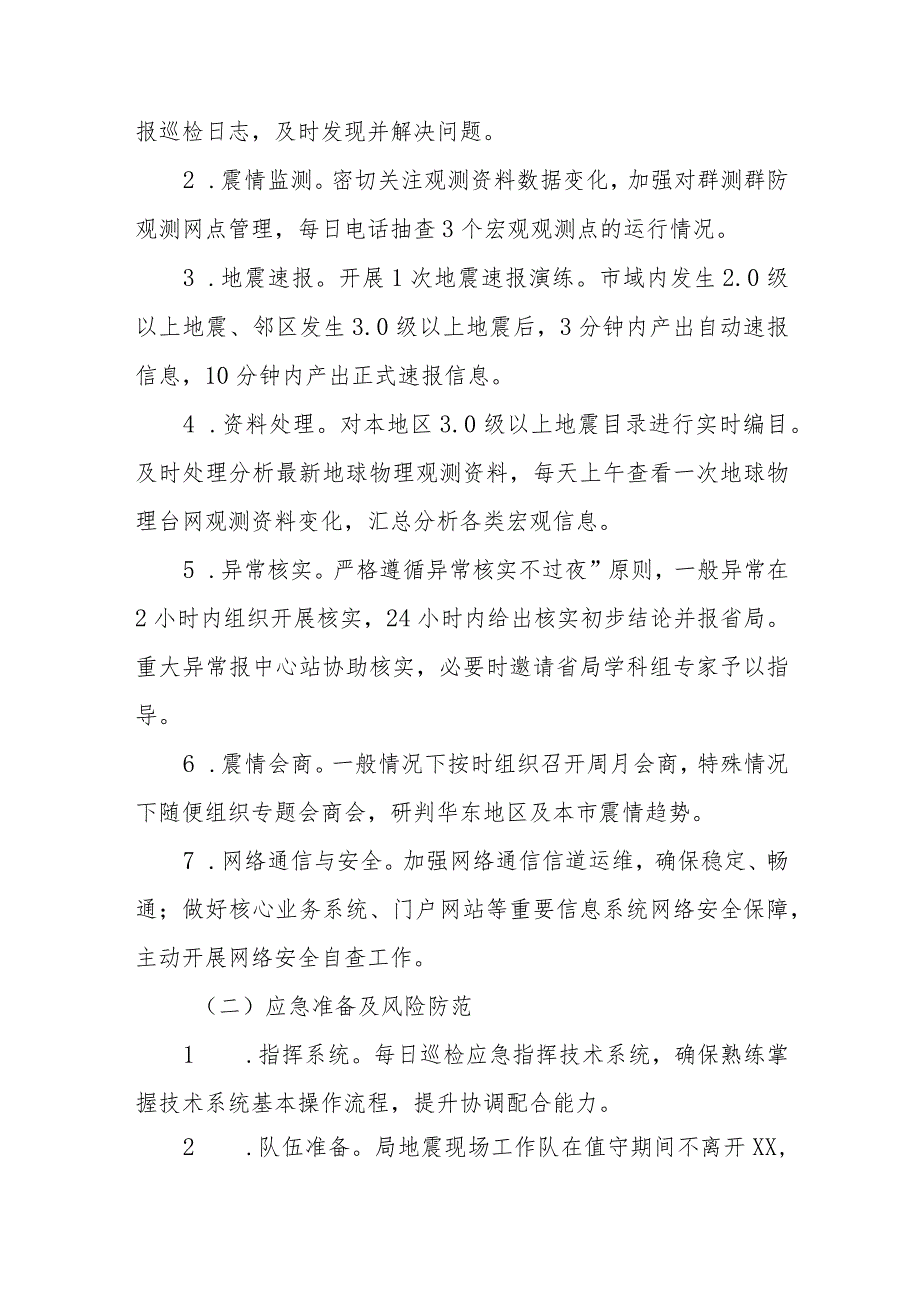 报巡检日志，及时发现并解决问题。

2．震情监测。密切关注观测资料数据变化，加强对群测群防观测网点管理，每日电话抽查3个宏观观测点的运行情况。

3．地震速报。开展1次地震速报演练。市域内发生2.0级以上地震、邻区发生3.0级以上地震后，3分钟内产出自动速报信息，10分钟内产出正式速报信息。

4．资料处理。对本地区3.0级以上地震目录进行实时编目。及时处理分析最新地球物理观测资料，每天上午查看一次地球物理台网观测资料变化，汇总分析各类宏观信息。

5．异常核实。严格遵循异常核实不过夜”原则，一般异常在2小时内组织开展核实，24小时内给出核实初步结论并报省局。重大异常报中心站协助核实，必要时邀请省局学科组专家予以指导。

6．震情会商。一般情况下按时组织召开周月会商，特殊情况下随便组织专题会商会，研判华东地区及本市震情趋势。

7．网络通信与安全。加强网络通信信道运维，确保稳定、畅通；做好核心业务系统、门户网站等重要信息系统网络安全保障，主动开展网络安全自查工作。

（二）应急准备及风险防范

1　．指挥系统。每日巡检应急指挥技术系统，确保熟练掌握技术系统基本操作流程，提升协调配合能力。

2　．队伍准备。局地震现场工作队在值守期间不离开XX，